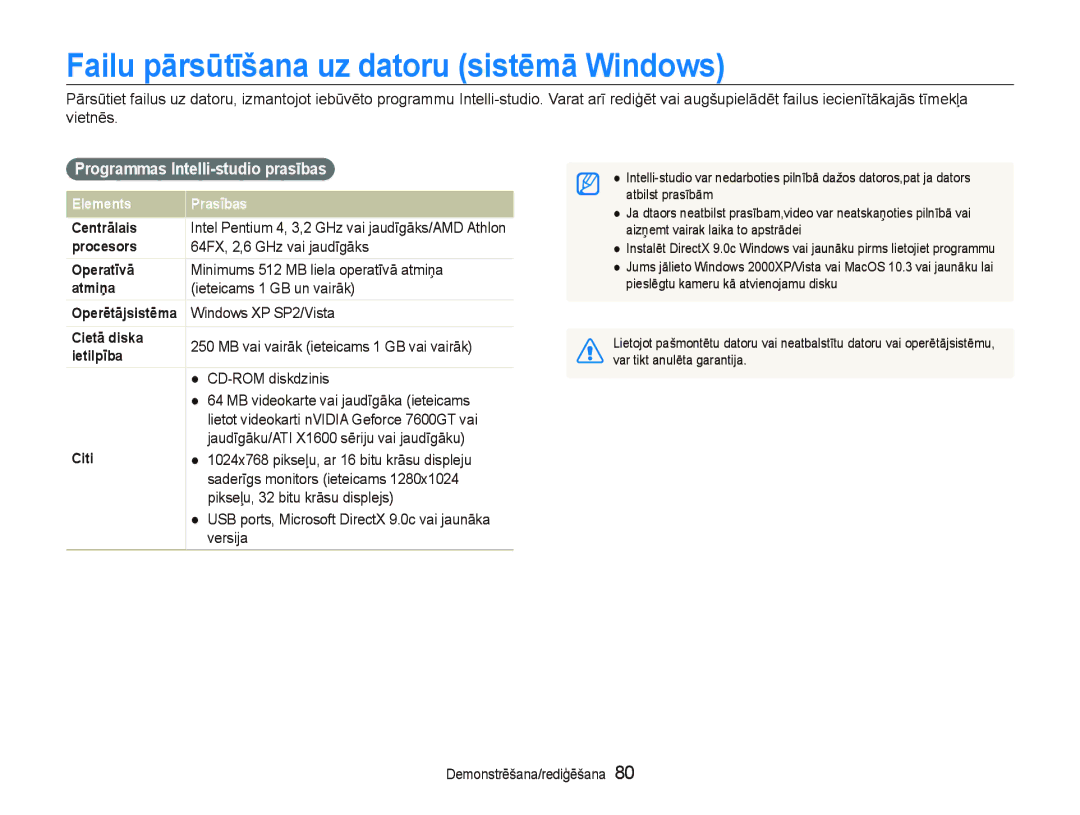 Failu pārsūtīšana uz datoru (sistēmā Windows)

Pārsūtiet failus uz datoru, izmantojot iebūvēto programmu Intelli-studio. Varat arī rediģēt vai augšupielādēt failus iecienītākajās tīmekļa vietnēs.

Programmas Intelli-studio prasības

| Elements | Prasības |
|---|---|
| Centrālais procesors | Intel Pentium 4, 3,2 GHz vai jaudīgāks/AMD Athlon 64FX, 2,6 GHz vai jaudīgāks |
| Operatīvā atmiņa | Minimums 512 MB liela operatīvā atmiņa (ieteicams 1 GB un vairāk) |
| Operētājsistēma | Windows XP SP2/Vista |
| Cietā diska ietilpība | 250 MB vai vairāk (ieteicams 1 GB vai vairāk) |
| Citi | ● CD-ROM diskdzinis ● 64 MB videokarte vai jaudīgāka (ieteicams lietot videokarti nVIDIA Geforce 7600GT vai jaudīgāku/ATI X1600 sēriju vai jaudīgāku) ● 1024x768 pikseļu, ar 16 bitu krāsu displeju saderīgs monitors (ieteicams 1280x1024 pikseļu, 32 bitu krāsu displejs) ● USB ports, Microsoft DirectX 9.0c vai jaunāka versija |

● Intelli-studio var nedarboties pilnībā dažos datoros,pat ja dators atbilst prasībām
● Ja dtaors neatbilst prasībam,video var neatskaņoties pilnībā vai aizņemt vairak laika to apstrādei
● Instalēt DirectX 9.0c Windows vai jaunāku pirms lietojiet programmu
● Jums jālieto Windows 2000XP/Vista vai MacOS 10.3 vai jaunāku lai pieslēgtu kameru kā atvienojamu disku

Lietojot pašmontētu datoru vai neatbalstītu datoru vai operētājsistēmu, var tikt anulēta garantija.

Demonstrēšana/rediģēšana 80